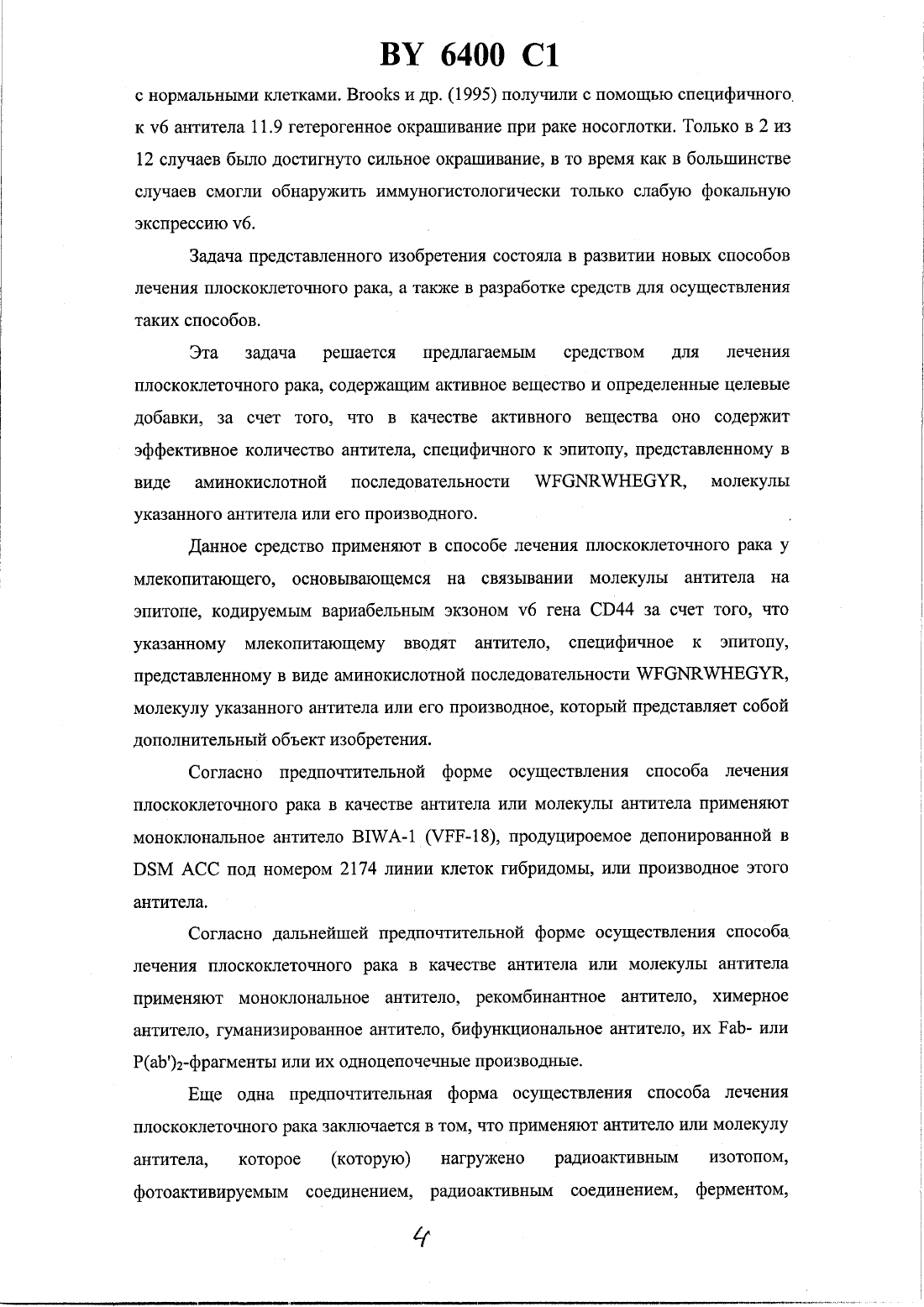 BY 6400 C1

с нормальными клетками. Brooks и др. (1995) получили с помощью специфичного к v6 антитела 11.9 гетерогенное окрашивание при раке носоглотки. Только в 2 из 12 случаев было достигнуто сильное окрашивание, в то время как в большинстве случаев смогли обнаружить иммуногистологически только слабую фокальную экспрессию v6.

Задача представленного изобретения состояла в развитии новых способов лечения плоскоклеточного рака, а также в разработке средств для осуществления таких способов.

Эта задача решается предлагаемым средством для лечения плоскоклеточного рака, содержащим активное вещество и определенные целевые добавки, за счет того, что в качестве активного вещества оно содержит эффективное количество антитела, специфичного к эпитопу, представленному в виде аминокислотной последовательности WFGNRWHEGYR, молекулы указанного антитела или его производного.

Данное средство применяют в способе лечения плоскоклеточного рака у млекопитающего, основывающемся на связывании молекулы антитела на эпитопе, кодируемым вариабельным экзоном v6 гена CD44 за счет того, что указанному млекопитающему вводят антитело, специфичное к эпитопу, представленному в виде аминокислотной последовательности WFGNRWHEGYR, молекулу указанного антитела или его производное, который представляет собой дополнительный объект изобретения.

Согласно предпочтительной форме осуществления способа лечения плоскоклеточного рака в качестве антитела или молекулы антитела применяют моноклональное антитело BIWA-1 (VFF-18), продуцироемое депонированной в DSM ACC под номером 2174 линии клеток гибридомы, или производное этого антитела.

Согласно дальнейшей предпочтительной форме осуществления способа лечения плоскоклеточного рака в качестве антитела или молекулы антитела применяют моноклональное антитело, рекомбинантное антитело, химерное антитело, гуманизированное антитело, бифункциональное антитело, их Fab- или $P(ab')_2$-фрагменты или их одноцепочечные производные.

Еще одна предпочтительная форма осуществления способа лечения плоскоклеточного рака заключается в том, что применяют антитело или молекулу антитела, которое (которую) нагружено радиоактивным изотопом, фотоактивируемым соединением, радиоактивным соединением, ферментом,

4